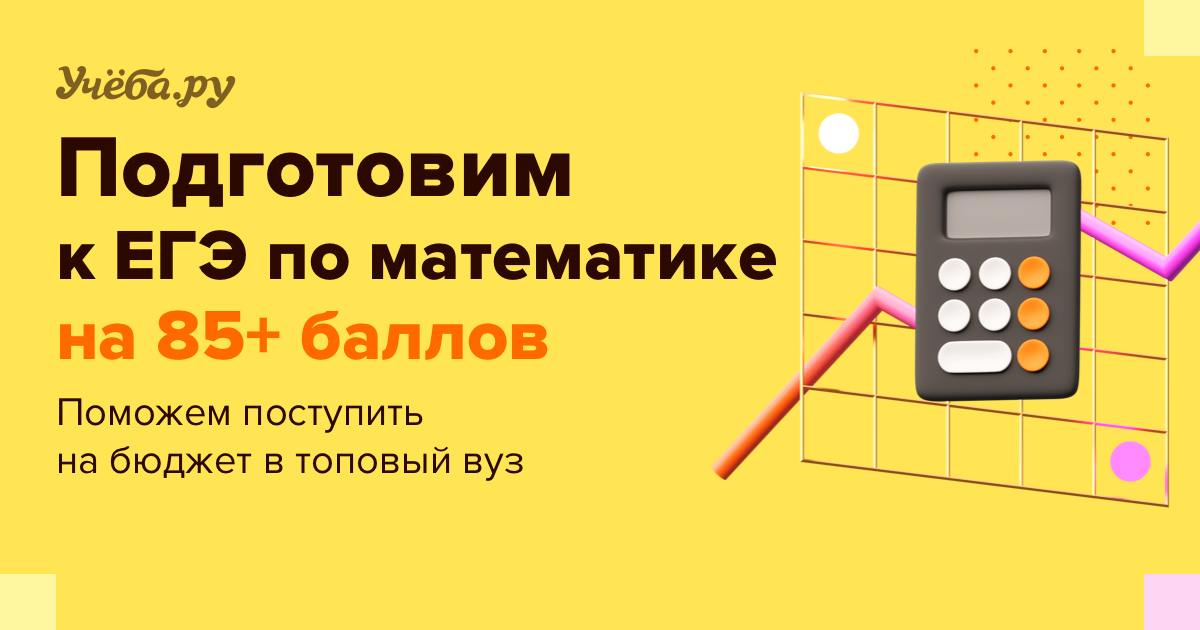 Учёба.ру

Подготовим к ЕГЭ по математике на 85+ баллов

Поможем поступить на бюджет в топовый вуз